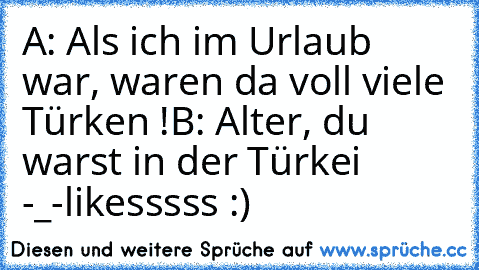 A: Als ich im Urlaub war, waren da voll viele Türken !B: Alter, du warst in der Türkei -_-likesssss :)

Diesen und weitere Sprüche auf www.sprüche.cc